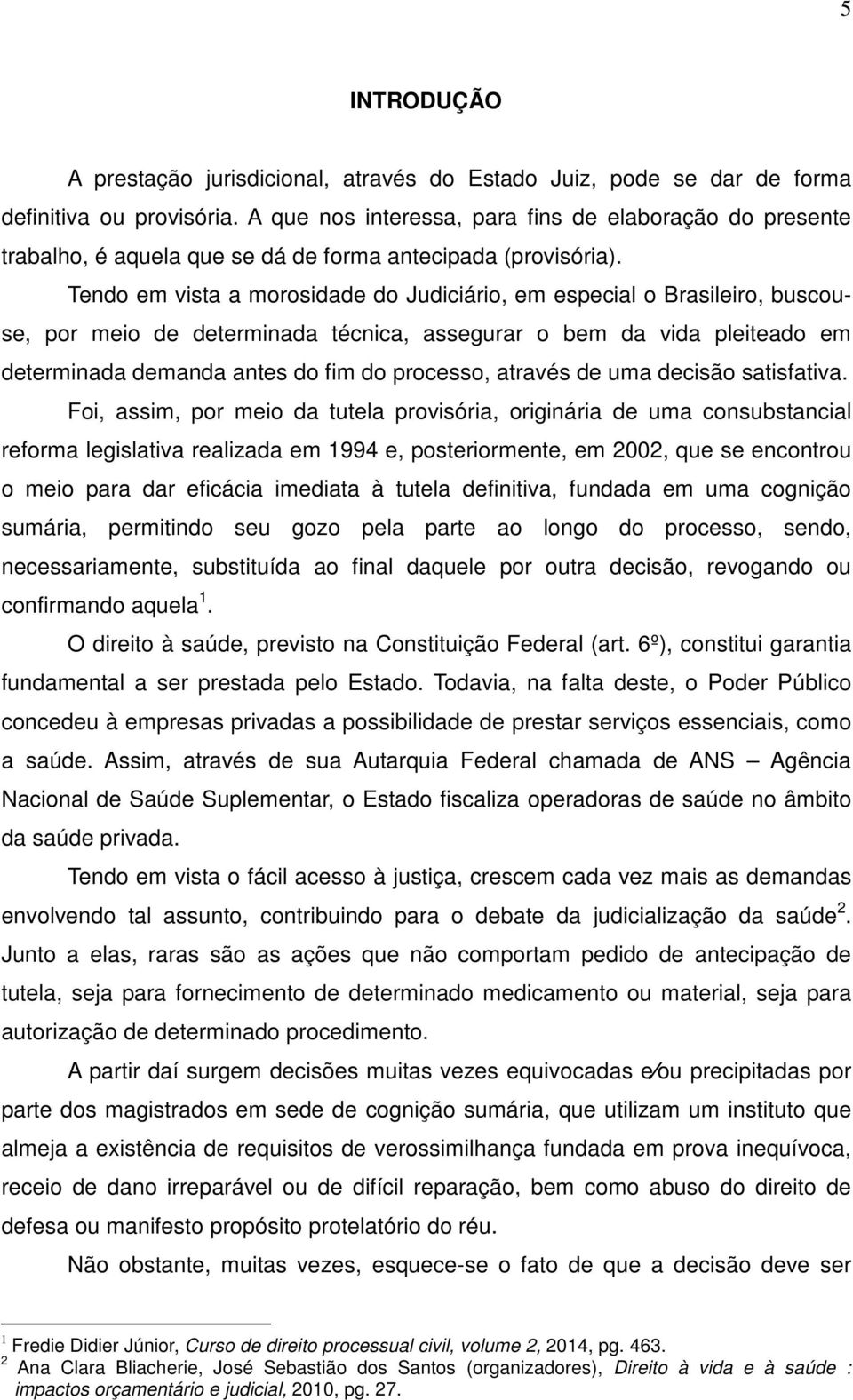 5

INTRODUÇÃO

A prestação jurisdicional, através do Estado Juiz, pode se dar de forma definitiva ou provisória. A que nos interessa, para fins de elaboração do presente trabalho, é aquela que se dá de forma antecipada (provisória).

Tendo em vista a morosidade do Judiciário, em especial o Brasileiro, buscou-se, por meio de determinada técnica, assegurar o bem da vida pleiteado em determinada demanda antes do fim do processo, através de uma decisão satisfativa.

Foi, assim, por meio da tutela provisória, originária de uma consubstancial reforma legislativa realizada em 1994 e, posteriormente, em 2002, que se encontrou o meio para dar eficácia imediata à tutela definitiva, fundada em uma cognição sumária, permitindo seu gozo pela parte ao longo do processo, sendo, necessariamente, substituída ao final daquele por outra decisão, revogando ou confirmando aquela$^1$.

O direito à saúde, previsto na Constituição Federal (art. 6º), constitui garantia fundamental a ser prestada pelo Estado. Todavia, na falta deste, o Poder Público concedeu à empresas privadas a possibilidade de prestar serviços essenciais, como a saúde. Assim, através de sua Autarquia Federal chamada de ANS – Agência Nacional de Saúde Suplementar, o Estado fiscaliza operadoras de saúde no âmbito da saúde privada.

Tendo em vista o fácil acesso à justiça, crescem cada vez mais as demandas envolvendo tal assunto, contribuindo para o debate da judicialização da saúde$^2$. Junto a elas, raras são as ações que não comportam pedido de antecipação de tutela, seja para fornecimento de determinado medicamento ou material, seja para autorização de determinado procedimento.

A partir daí surgem decisões muitas vezes equivocadas e/ou precipitadas por parte dos magistrados em sede de cognição sumária, que utilizam um instituto que almeja a existência de requisitos de verossimilhança fundada em prova inequívoca, receio de dano irreparável ou de difícil reparação, bem como abuso do direito de defesa ou manifesto propósito protelatório do réu.

Não obstante, muitas vezes, esquece-se o fato de que a decisão deve ser

$^1$ Fredie Didier Júnior, Curso de direito processual civil, volume 2, 2014, pg. 463.
$^2$ Ana Clara Bliacherie, José Sebastião dos Santos (organizadores), Direito à vida e à saúde : impactos orçamentário e judicial, 2010, pg. 27.